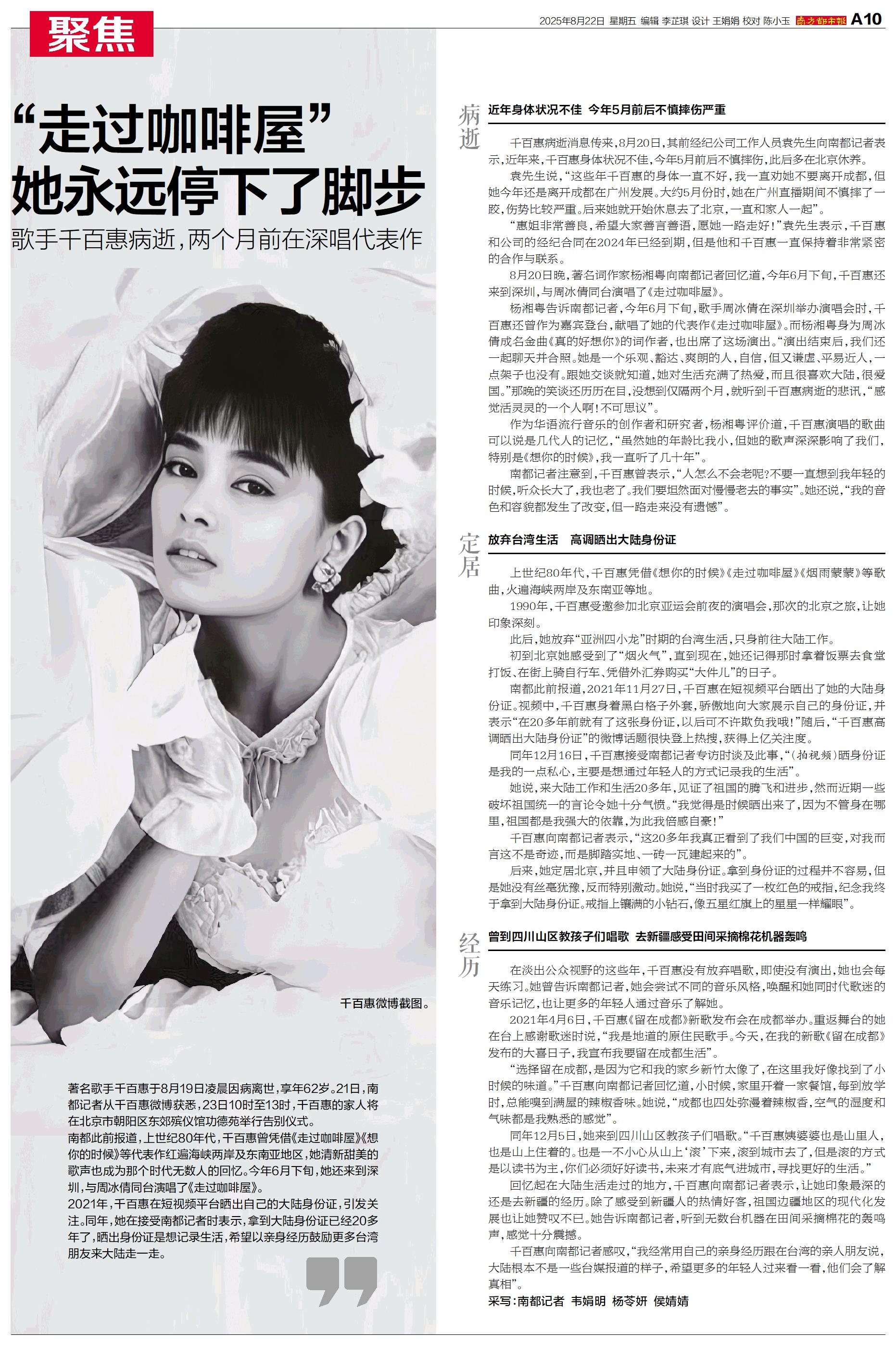 聚焦

2025年8月22日 星期五 编辑 李芷琪 设计 王娟娟 校对 陈小玉 南方都市报 A10

“走过咖啡屋”
她永远停下了脚步

歌手千百惠病逝，两个月前在深唱代表作

千百惠微博截图。

著名歌手千百惠于8月19日凌晨因病离世，享年62岁。21日，南都记者从千百惠微博获悉，23日10时至13时，千百惠的家人将在北京市朝阳区东郊殡仪馆功德苑举行告别仪式。

南都此前报道，上世纪80年代，千百惠曾凭借《走过咖啡屋》《想你的时候》等代表作红遍海峡两岸及东南亚地区，她清新甜美的歌声也成为那个时代无数人的回忆。今年6月下旬，她还来到深圳，与周冰倩同台演唱了《走过咖啡屋》。

2021年，千百惠在短视频平台晒出自己的大陆身份证，引发关注。同年，她在接受南都记者时表示，拿到大陆身份证已经20多年了，晒出身份证是想记录生活，希望以亲身经历鼓励更多台湾朋友来大陆走一走。

病逝

近年身体状况不佳 今年5月前后不慎摔伤严重

千百惠病逝消息传来，8月20日，其前经纪公司工作人员袁先生向南都记者表示，近年来，千百惠身体状况不佳，今年5月前后不慎摔伤，此后多在北京休养。

袁先生说，“这些年千百惠的身体一直不好，我一直劝她不要离开成都，但她今年还是离开成都在广州发展。大约5月份时，她在广州直播期间不慎摔了一跤，伤势比较严重。后来她就开始休息去了北京，一直和家人一起”。

“惠姐非常善良，希望大家善言善语，愿她一路走好！”袁先生表示，千百惠和公司的经纪合同在2024年已经到期，但是他和千百惠一直保持着非常紧密的合作与联系。

8月20日晚，著名词作家杨湘粤向南都记者回忆道，今年6月下旬，千百惠还来到深圳，与周冰倩同台演唱了《走过咖啡屋》。

杨湘粤告诉南都记者，今年6月下旬，歌手周冰倩在深圳举办演唱会时，千百惠还曾作为嘉宾登台，献唱了她的代表作《走过咖啡屋》。而杨湘粤身为周冰倩成名金曲《真的好想你》的词作者，也出席了这场演出。“演出结束后，我们还一起聊天并合照。她是一个乐观、豁达、爽朗的人，自信，但又谦虚、平易近人，一点架子也没有。跟她交谈就知道，她对生活充满了热爱，而且很喜欢大陆，很爱国。”那晚的笑谈还历历在目，没想到仅隔两个月，就听到千百惠病逝的悲讯，“感觉活灵灵的一个人啊！不可思议”。

作为华语流行音乐的创作者和研究者，杨湘粤评价道，千百惠演唱的歌曲可以说是几代人的记忆，“虽然她的年龄比我小，但她的歌声深深影响了我们，特别是《想你的时候》，我一直听了几十年”。

南都记者注意到，千百惠曾表示，“人怎么不会老呢？不要一直想到我年轻的时候，听众长大了，我也老了。我们要坦然面对慢慢老去的事实”。她还说，“我的音色和容貌都发生了改变，但一路走来没有遗憾”。

定居

放弃台湾生活 高调晒出大陆身份证

上世纪80年代，千百惠凭借《想你的时候》《走过咖啡屋》《烟雨蒙蒙》等歌曲，火遍海峡两岸及东南亚等地。

1990年，千百惠受邀参加北京亚运会前夜的演唱会，那次的北京之旅，让她印象深刻。

此后，她放弃“亚洲四小龙”时期的台湾生活，只身前往大陆工作。

初到北京她感受到了“烟火气”，直到现在，她还记得那时拿着饭票去食堂打饭、在街上骑自行车、凭借外汇券购买“大件儿”的日子。

南都此前报道，2021年11月27日，千百惠在短视频平台晒出了她的大陆身份证。视频中，千百惠身着黑白格子外套，骄傲地向大家展示自己的身份证，并表示“在20多年前就有了这张身份证，以后可不许欺负我哦！”随后，“千百惠高调晒出大陆身份证”的微博话题很快登上热搜，获得上亿关注度。

同年12月16日，千百惠接受南都记者专访时谈及此事，“（拍视频）晒身份证是我的一点私心，主要是想通过年轻人的方式记录我的生活”。

她说，来大陆工作和生活20多年，见证了祖国的腾飞和进步，然而近期一些破坏祖国统一的言论令她十分气愤。“我觉得是时候晒出来了，因为不管身在哪里，祖国都是我强大的依靠，为此我倍感自豪！”

千百惠向南都记者表示，“这20多年我真正看到了我们中国的巨变，对我而言这不是奇迹，而是脚踏实地、一砖一瓦建起来的”。

后来，她定居北京，并且申领了大陆身份证。拿到身份证的过程并不容易，但是她没有丝毫犹豫，反而特别激动。她说，“当时我买了一枚红色的戒指，纪念我终于拿到大陆身份证。戒指上镶满的小钻石，像五星红旗上的星星一样耀眼”。

经历

曾到四川山区教孩子们唱歌 去新疆感受田间采摘棉花机器轰鸣

在淡出公众视野的这些年，千百惠没有放弃唱歌，即使没有演出，她也会每天练习。她曾告诉南都记者，她会尝试不同的音乐风格，唤醒和她同时代歌迷的音乐记忆，也让更多的年轻人通过音乐了解她。

2021年4月6日，千百惠《留在成都》新歌发布会在成都举办。重返舞台的她在台上感谢歌迷时说，“我是地道的原住民歌手。今天，在我的新歌《留在成都》发布的大喜日子，我宣布我要留在成都生活”。

“选择留在成都，是因为它和我的家乡新竹太像了，在这里我好像找到了小时候的味道。”千百惠向南都记者回忆道，小时候，家里开着一家餐馆，每到放学时，总能嗅到满屋的辣椒香味。她说，“成都也四处弥漫着辣椒香，空气的湿度和气味都是我熟悉的感觉”。

同年12月5日，她来到四川山区教孩子们唱歌。“千百惠姨婆婆也是山里人，也是山上住着的。也是一不小心从山上‘滚’下来，滚到城市去了，但是滚的方式是以读书为主，你们必须好好读书，未来才有底气进城市，寻找更好的生活。”

回忆起在大陆生活走过的地方，千百惠向南都记者表示，让她印象最深的还是去新疆的经历。除了感受到新疆人的热情好客，祖国边疆地区的现代化发展也让她赞叹不已。她告诉南都记者，听到无数台机器在田间采摘棉花的轰鸣声，感觉十分震撼。

千百惠向南都记者感叹，“我经常用自己的亲身经历跟在台湾的亲人朋友说，大陆根本不是一些台媒报道的样子，希望更多的年轻人过来看一看，他们会了解真相”。

采写：南都记者 韦娟明 杨苓妍 侯婧婧